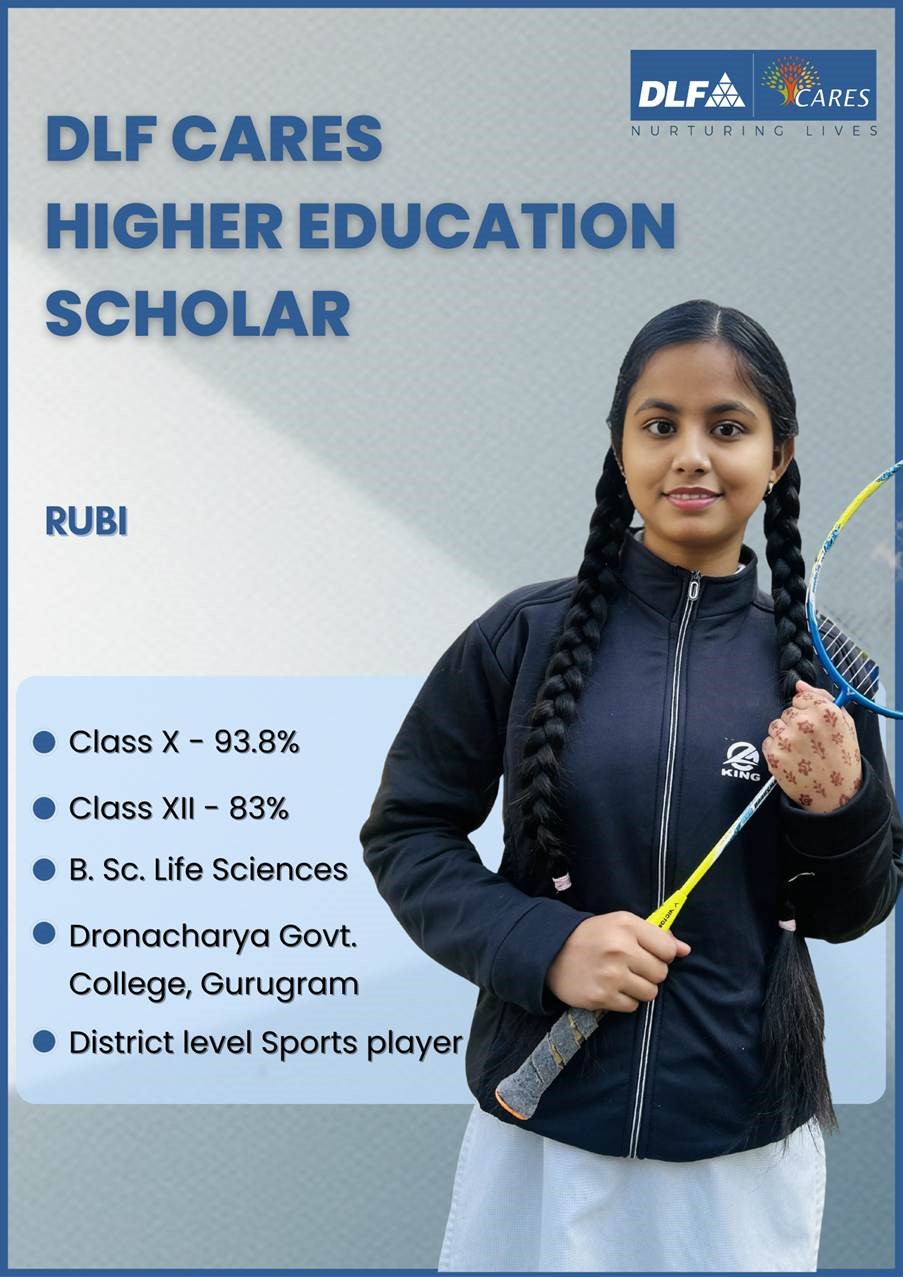 DLF CARES
NURTURING LIVES

DLF CARES HIGHER EDUCATION SCHOLAR

RUBI

- Class X - 93.8%
- Class XII - 83%
- B. Sc. Life Sciences
- Dronacharya Govt. College, Gurugram
- District level Sports player

KING